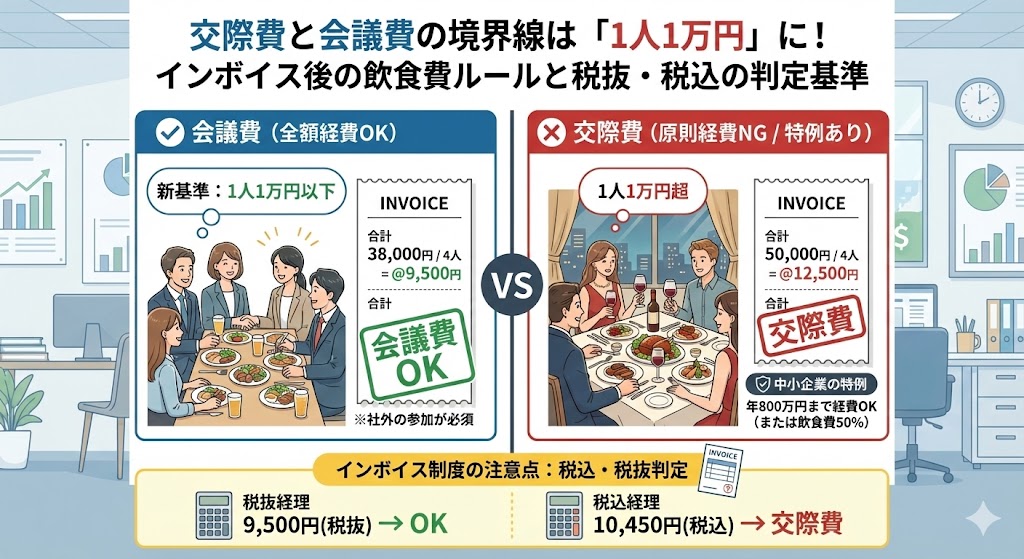 交際費と会議費の境界線は「1人1万円」に！
インボイス後の飲食費ルールと税抜・税込の判定基準

会議費（全額経費OK）

新基準：1人1万円以下

INVOICE
合計
38,000円 / 4人
= @9,500円
合計

会議費
OK

※社外の参加が必須

VS

交際費（原則経費NG / 特例あり）

1人1万円超

INVOICE
合計
50,000円 / 4人
= @12,500円
合計

交際費

中小企業の特例
年800万円まで経費OK
（または飲食費50%）

インボイス制度の注意点：税込・税抜判定

INVOICE

税抜経理
9,500円(税抜) → OK

税込経理
10,450円(税込) → 交際費